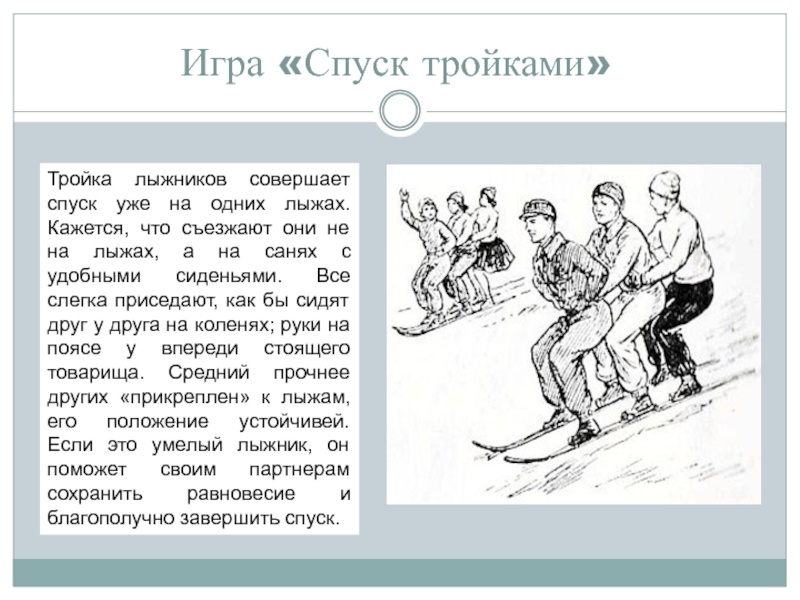 Игра «Спуск тройками»

Тройка лыжников совершает спуск уже на одних лыжах. Кажется, что съезжают они не на лыжах, а на санях с удобными сиденьями. Все слегка приседают, как бы сидят друг у друга на коленях; руки на поясе у впереди стоящего товарища. Средний прочнее других «прикреплен» к лыжам, его положение устойчивей. Если это умелый лыжник, он поможет своим партнерам сохранить равновесие и благополучно завершить спуск.